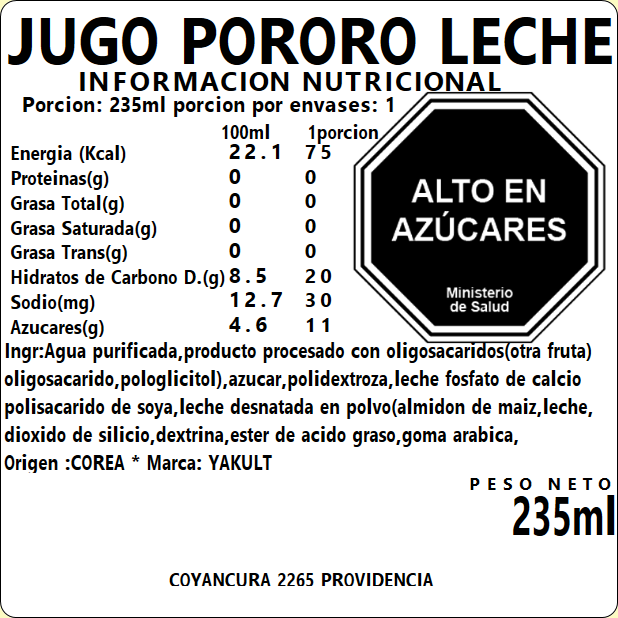 JUGO PORORO LECHE
INFORMACION NUTRICIONAL
Porcion: 235ml porcion por envases: 1

|  | 100ml | 1porcion |
|---|---|---|
| Energia (Kcal) | 22.1 | 75 |
| Proteinas(g) | 0 | 0 |
| Grasa Total(g) | 0 | 0 |
| Grasa Saturada(g) | 0 | 0 |
| Grasa Trans(g) | 0 | 0 |
| Hidratos de Carbono D.(g) | 8.5 | 20 |
| Sodio(mg) | 12.7 | 30 |
| Azucares(g) | 4.6 | 11 |

ALTO EN AZÚCARES
Ministerio de Salud

Ingr:Agua purificada,producto procesado con oligosacaridos(otra fruta) oligosacarido,pologlicitol),azucar,polidextroza,leche fosfato de calcio polisacarido de soya,leche desnatada en polvo(almidon de maiz,leche, dioxido de silicio,dextrina,ester de acido graso,goma arabica,
Origen :COREA * Marca: YAKULT

PESO NETO
235ml

COYANCURA 2265 PROVIDENCIA